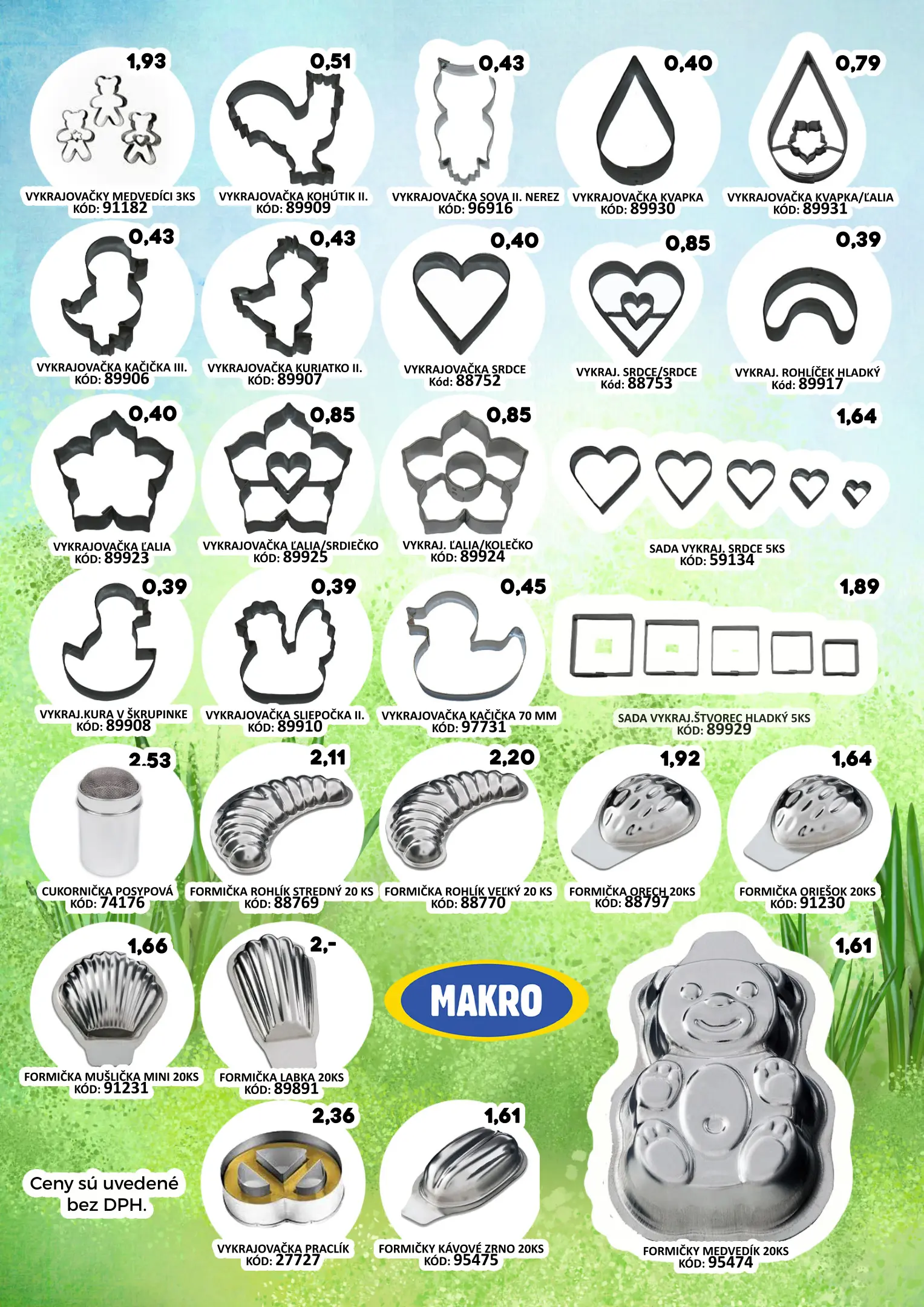 1,93
VYKRAJOVAČKY MEDVEDÍCI 3KS
KÓD: 91182

0,51
VYKRAJOVAČKA KOHÚTIK II.
KÓD: 89909

0,43
VYKRAJOVAČKA SOVA II. NEREZ
KÓD: 96916

0,40
VYKRAJOVAČKA KVAPKA
KÓD: 89930

0,79
VYKRAJOVAČKA KVAPKA/ĽALIA
KÓD: 89931

0,43
VYKRAJOVAČKA KAČIČKA III.
KÓD: 89906

0,43
VYKRAJOVAČKA KURIATKO II.
KÓD: 89907

0,40
VYKRAJOVAČKA SRDCE
Kód: 88752

0,85
VYKRAJ. SRDCE/SRDCE
Kód: 88753

0,39
VYKRAJ. ROHLÍČEK HLADKÝ
Kód: 89917

0,40
VYKRAJOVAČKA ĽALIA
KÓD: 89923

0,85
VYKRAJOVAČKA ĽALIA/SRDIEČKO
KÓD: 89925

0,85
VYKRAJ. ĽALIA/KOLEČKO
KÓD: 89924

1,64
SADA VYKRAJ. SRDCE 5KS
KÓD: 59134

0,39
VYKRAJ.KURA V ŠKRUPINKE
KÓD: 89908

0,39
VYKRAJOVAČKA SLIEPOČKA II.
KÓD: 89910

0,45
VYKRAJOVAČKA KAČIČKA 70 MM
KÓD: 97731

1,89
SADA VYKRAJ.ŠTVOREC HLADKÝ 5KS
KÓD: 89929

2.53
CUKORNIČKA POSYPOVÁ
KÓD: 74176

2,11
FORMIČKA ROHLÍK STREDNÝ 20 KS
KÓD: 88769

2,20
FORMIČKA ROHLÍK VEĽKÝ 20 KS
KÓD: 88770

1,92
FORMIČKA ORECH 20KS
KÓD: 88797

1,64
FORMIČKA ORIEŠOK 20KS
KÓD: 91230

1,66
FORMIČKA MUŠLIČKA MINI 20KS
KÓD: 91231

2,-
FORMIČKA LABKA 20KS
KÓD: 89891

MAKRO

1,61
FORMIČKY MEDVEDÍK 20KS
KÓD: 95474

Ceny sú uvedené bez DPH.

2,36
VYKRAJOVAČKA PRACLÍK
KÓD: 27727

1,61
FORMIČKY KÁVOVÉ ZRNO 20KS
KÓD: 95475